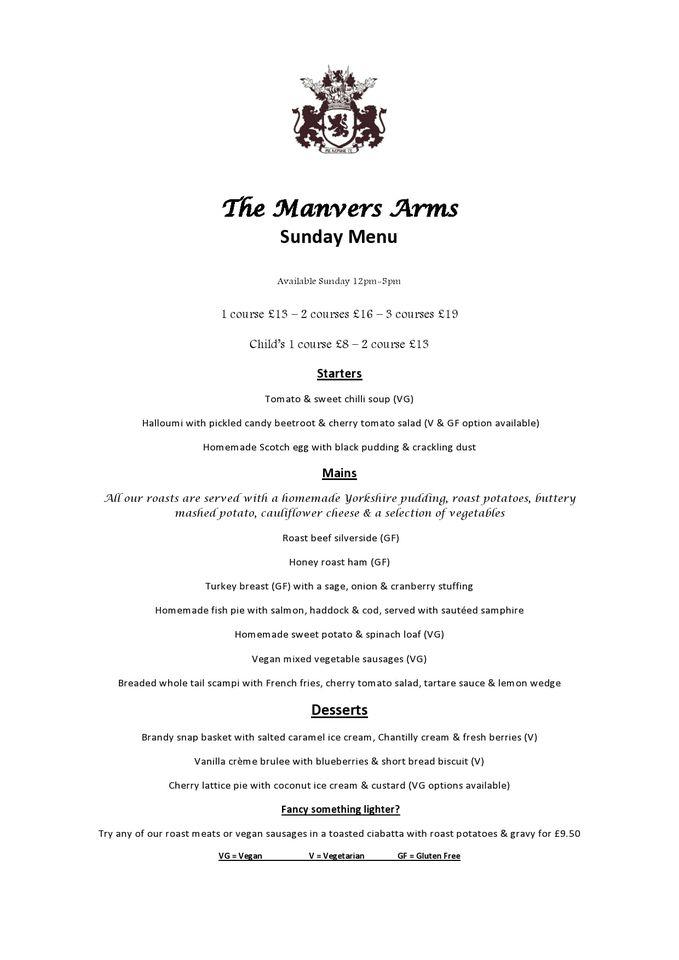 The Manvers Arms
Sunday Menu

Available Sunday 12pm-5pm

1 course £13 – 2 courses £16 – 3 courses £19

Child's 1 course £8 – 2 course £13

Starters

Tomato & sweet chilli soup (VG)

Halloumi with pickled candy beetroot & cherry tomato salad (V & GF option available)

Homemade Scotch egg with black pudding & crackling dust

Mains

All our roasts are served with a homemade Yorkshire pudding, roast potatoes, buttery mashed potato, cauliflower cheese & a selection of vegetables

Roast beef silverside (GF)

Honey roast ham (GF)

Turkey breast (GF) with a sage, onion & cranberry stuffing

Homemade fish pie with salmon, haddock & cod, served with sautéed samphire

Homemade sweet potato & spinach loaf (VG)

Vegan mixed vegetable sausages (VG)

Breaded whole tail scampi with French fries, cherry tomato salad, tartare sauce & lemon wedge

Desserts

Brandy snap basket with salted caramel ice cream, Chantilly cream & fresh berries (V)

Vanilla crème brulee with blueberries & short bread biscuit (V)

Cherry lattice pie with coconut ice cream & custard (VG options available)

Fancy something lighter?

Try any of our roast meats or vegan sausages in a toasted ciabatta with roast potatoes & gravy for £9.50

VG = Vegan V = Vegetarian GF = Gluten Free